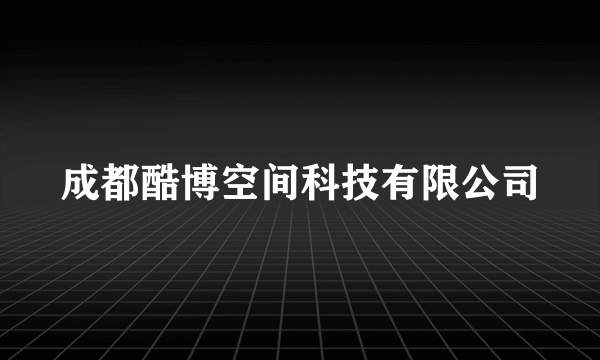 成都酷博空间科技有限公司